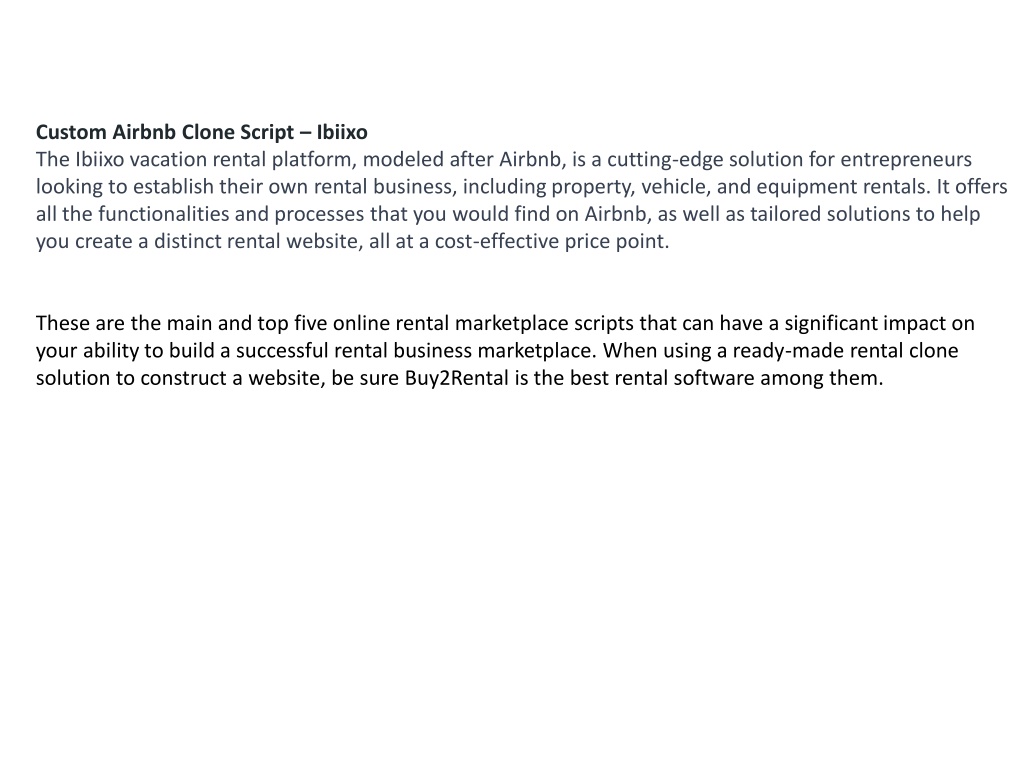 Custom Airbnb Clone Script – Ibiixo
The Ibiixo vacation rental platform, modeled after Airbnb, is a cutting-edge solution for entrepreneurs looking to establish their own rental business, including property, vehicle, and equipment rentals. It offers all the functionalities and processes that you would find on Airbnb, as well as tailored solutions to help you create a distinct rental website, all at a cost-effective price point.

These are the main and top five online rental marketplace scripts that can have a significant impact on your ability to build a successful rental business marketplace. When using a ready-made rental clone solution to construct a website, be sure Buy2Rental is the best rental software among them.